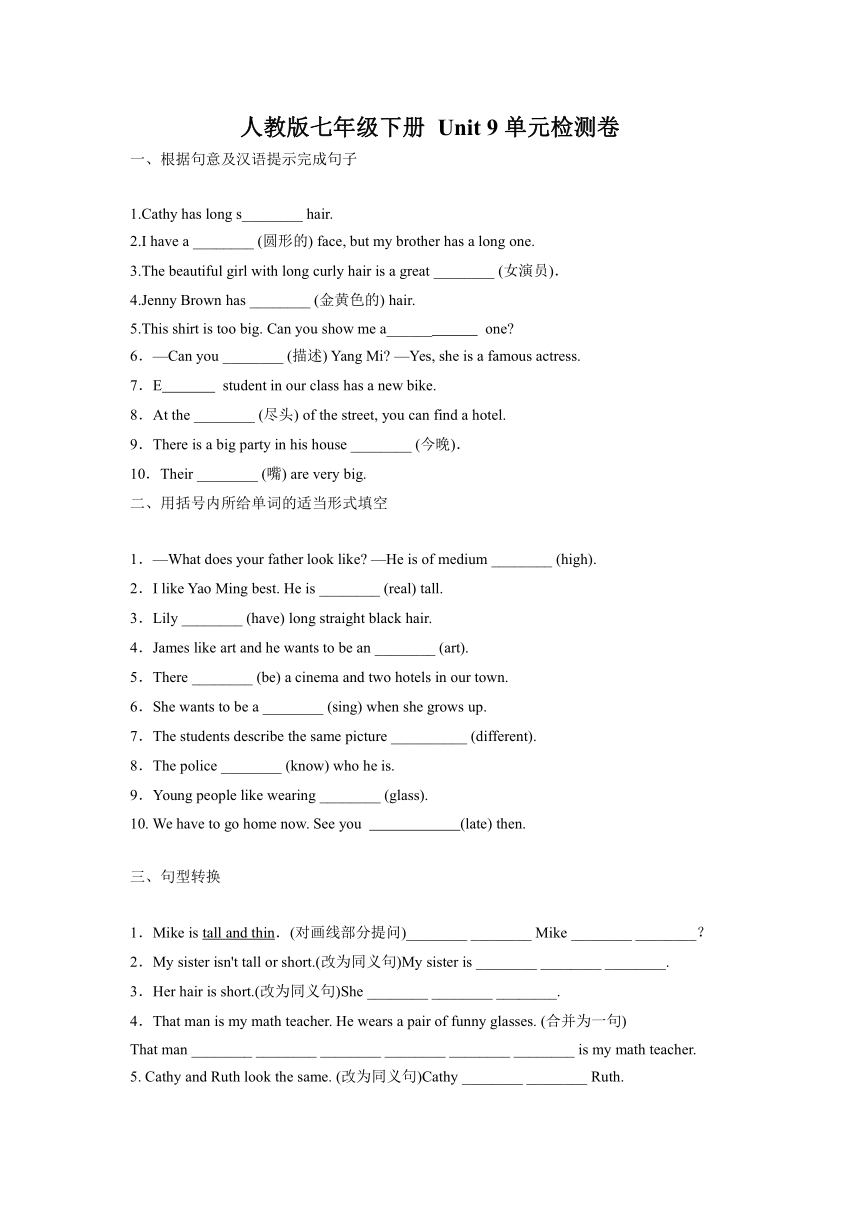 人教版七年级下册 Unit 9 单元检测卷

一、根据句意及汉语提示完成句子

1.Cathy has long s________ hair.
2.I have a ________ (圆形的) face, but my brother has a long one.
3.The beautiful girl with long curly hair is a great ________ (女演员).
4.Jenny Brown has ________ (金黄色的) hair.
5.This shirt is too big. Can you show me a____________ one?
6．—Can you ________ (描述) Yang Mi? —Yes, she is a famous actress.
7．E_______ student in our class has a new bike.
8．At the ________ (尽头) of the street, you can find a hotel.
9．There is a big party in his house ________ (今晚).
10．Their ________ (嘴) are very big.

二、用括号内所给单词的适当形式填空

1．—What does your father look like? —He is of medium ________ (high).
2．I like Yao Ming best. He is ________ (real) tall.
3．Lily ________ (have) long straight black hair.
4．James like art and he wants to be an ________ (art).
5．There ________ (be) a cinema and two hotels in our town.
6．She wants to be a ________ (sing) when she grows up.
7．The students describe the same picture __________ (different).
8．The police ________ (know) who he is.
9．Young people like wearing ________ (glass).
10. We have to go home now. See you ____________(late) then.

三、句型转换

1．Mike is tall and thin．(对画线部分提问)________ ________ Mike ________ ________?
2．My sister isn't tall or short.(改为同义句)My sister is ________ ________ ________.
3．Her hair is short.(改为同义句)She ________ ________ ________.
4．That man is my math teacher. He wears a pair of funny glasses. (合并为一句)
That man ________ ________ ________ ________ ________ ________ is my math teacher.
5. Cathy and Ruth look the same. (改为同义句)Cathy ________ ________ Ruth.